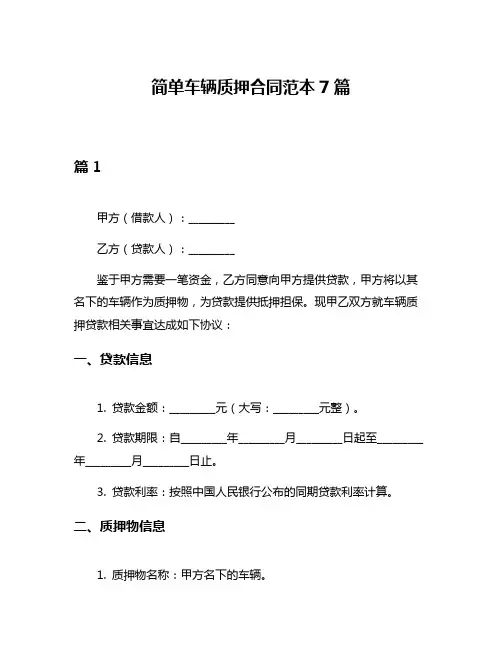 简单车辆质押合同范本 7 篇

篇 1

甲方（借款人）：________

乙方（贷款人）：________

鉴于甲方需要一笔资金，乙方同意向甲方提供贷款，甲方将以其名下的车辆作为质押物，为贷款提供抵押担保。现甲乙双方就车辆质押贷款相关事宜达成如下协议：

一、贷款信息

1. 贷款金额：________元（大写：________元整）。

2. 贷款期限：自________年________月________日起至________年________月________日止。

3. 贷款利率：按照中国人民银行公布的同期贷款利率计算。

二、质押物信息

1. 质押物名称：甲方名下的车辆。